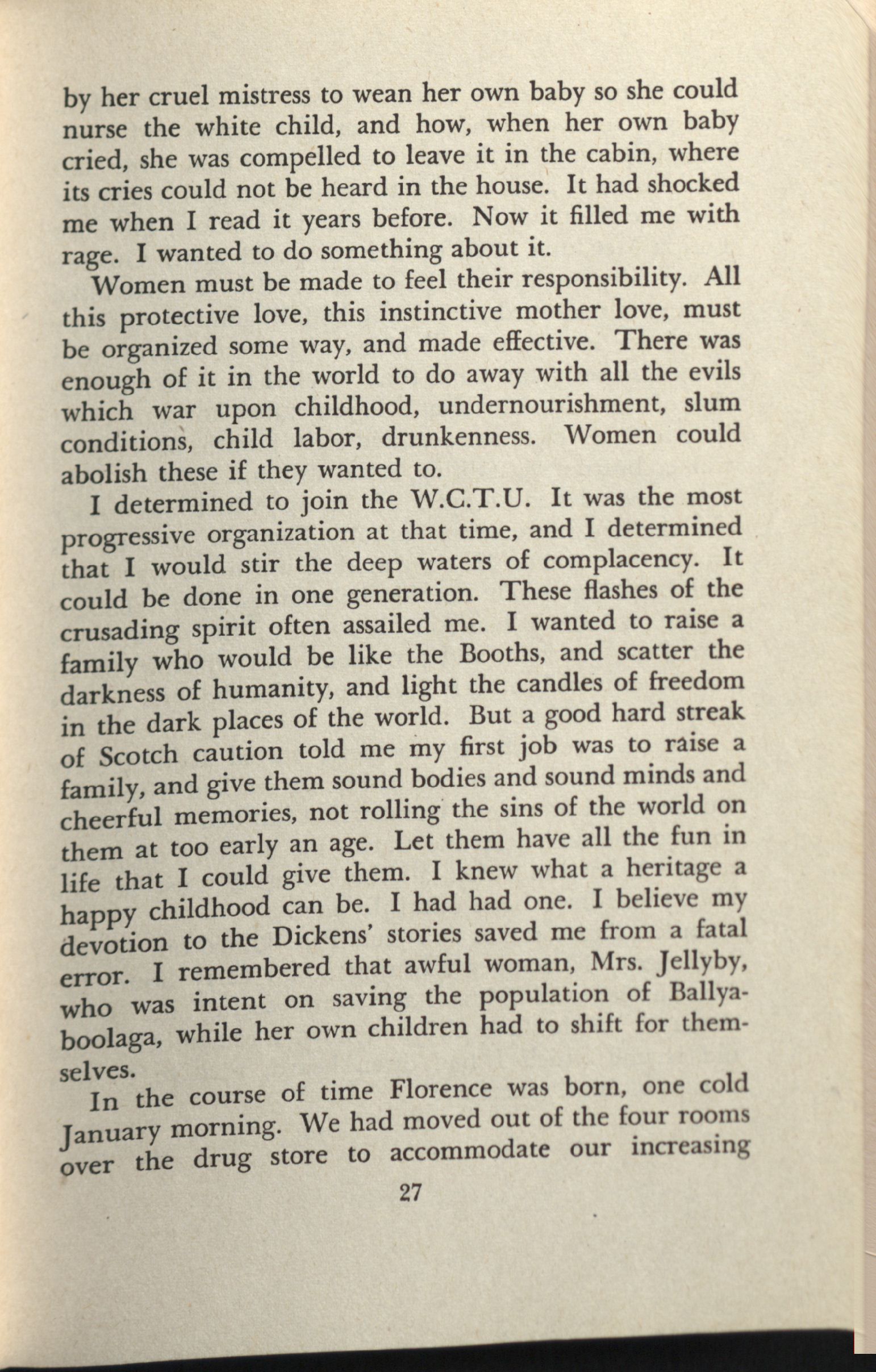 by her cruel mistress to wean her own baby so she could nurse the white child, and how, when her own baby cried, she was compelled to leave it in the cabin, where its cries could not be heard in the house. It had shocked me when I read it years before. Now it filled me with rage. I wanted to do something about it.

Women must be made to feel their responsibility. All this protective love, this instinctive mother love, must be organized some way, and made effective. There was enough of it in the world to do away with all the evils which war upon childhood, undernourishment, slum conditions, child labor, drunkenness. Women could abolish these if they wanted to.

I determined to join the W.C.T.U. It was the most progressive organization at that time, and I determined that I would stir the deep waters of complacency. It could be done in one generation. These flashes of the crusading spirit often assailed me. I wanted to raise a family who would be like the Booths, and scatter the darkness of humanity, and light the candles of freedom in the dark places of the world. But a good hard streak of Scotch caution told me my first job was to raise a family, and give them sound bodies and sound minds and cheerful memories, not rolling the sins of the world on them at too early an age. Let them have all the fun in life that I could give them. I knew what a heritage a happy childhood can be. I had had one. I believe my devotion to the Dickens' stories saved me from a fatal error. I remembered that awful woman, Mrs. Jellyby, who was intent on saving the population of Ballyaboolaga, while her own children had to shift for themselves.

In the course of time Florence was born, one cold January morning. We had moved out of the four rooms over the drug store to accommodate our increasing

27